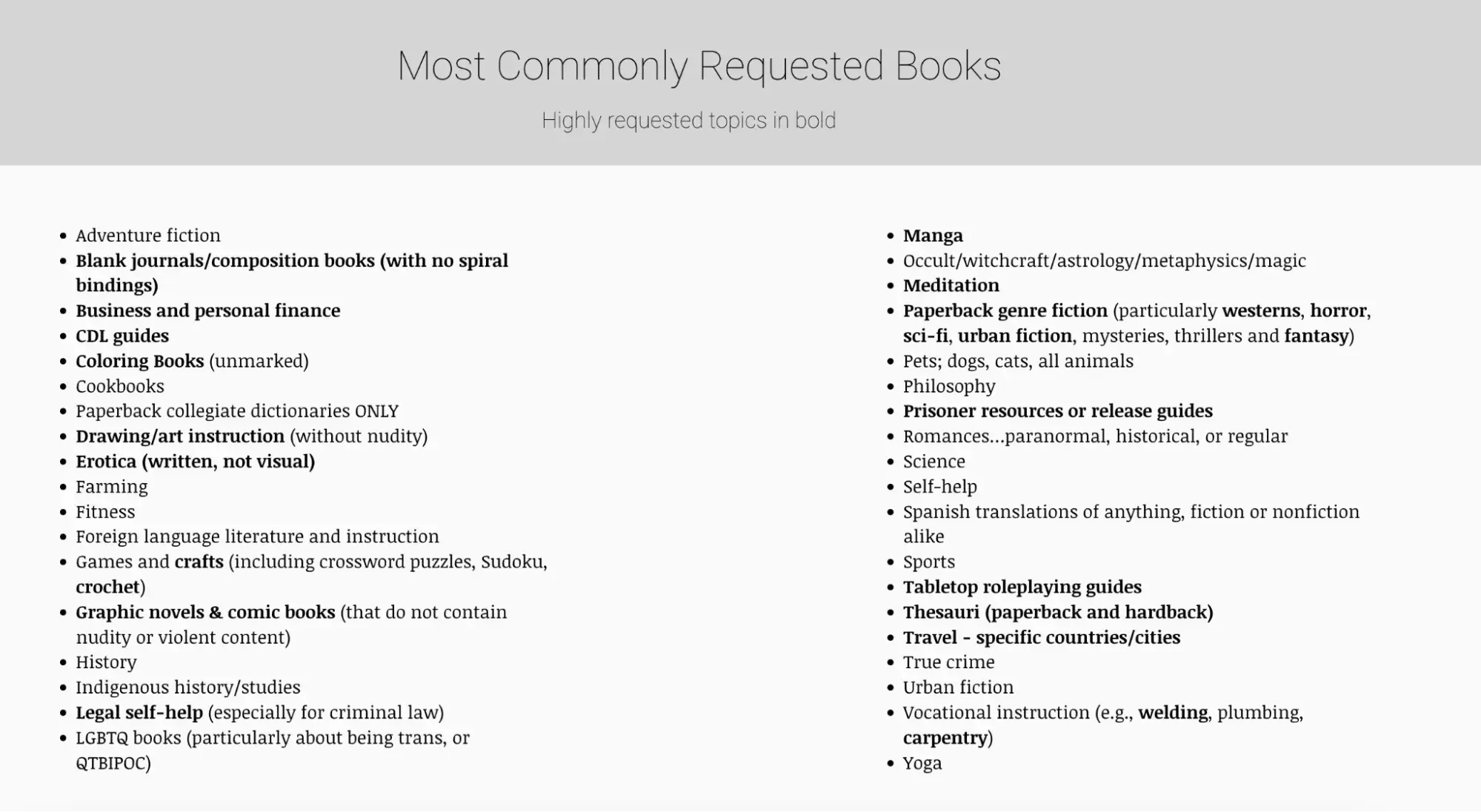 Most Commonly Requested Books

Highly requested topics in bold

- Adventure fiction
- Blank journals/composition books (with no spiral bindings)
- Business and personal finance
- CDL guides
- Coloring Books (unmarked)
- Cookbooks
- Paperback collegiate dictionaries ONLY
- Drawing/art instruction (without nudity)
- Erotica (written, not visual)
- Farming
- Fitness
- Foreign language literature and instruction
- Games and crafts (including crossword puzzles, Sudoku, crochet)
- Graphic novels & comic books (that do not contain nudity or violent content)
- History
- Indigenous history/studies
- Legal self-help (especially for criminal law)
- LGBTQ books (particularly about being trans, or QTBIPOC)

- Manga
- Occult/witchcraft/astrology/metaphysics/magic
- Meditation
- Paperback genre fiction (particularly westerns, horror, sci-fi, urban fiction, mysteries, thrillers and fantasy)
- Pets; dogs, cats, all animals
- Philosophy
- Prisoner resources or release guides
- Romances...paranormal, historical, or regular
- Science
- Self-help
- Spanish translations of anything, fiction or nonfiction alike
- Sports
- Tabletop roleplaying guides
- Thesauri (paperback and hardback)
- Travel - specific countries/cities
- True crime
- Urban fiction
- Vocational instruction (e.g., welding, plumbing, carpentry)
- Yoga